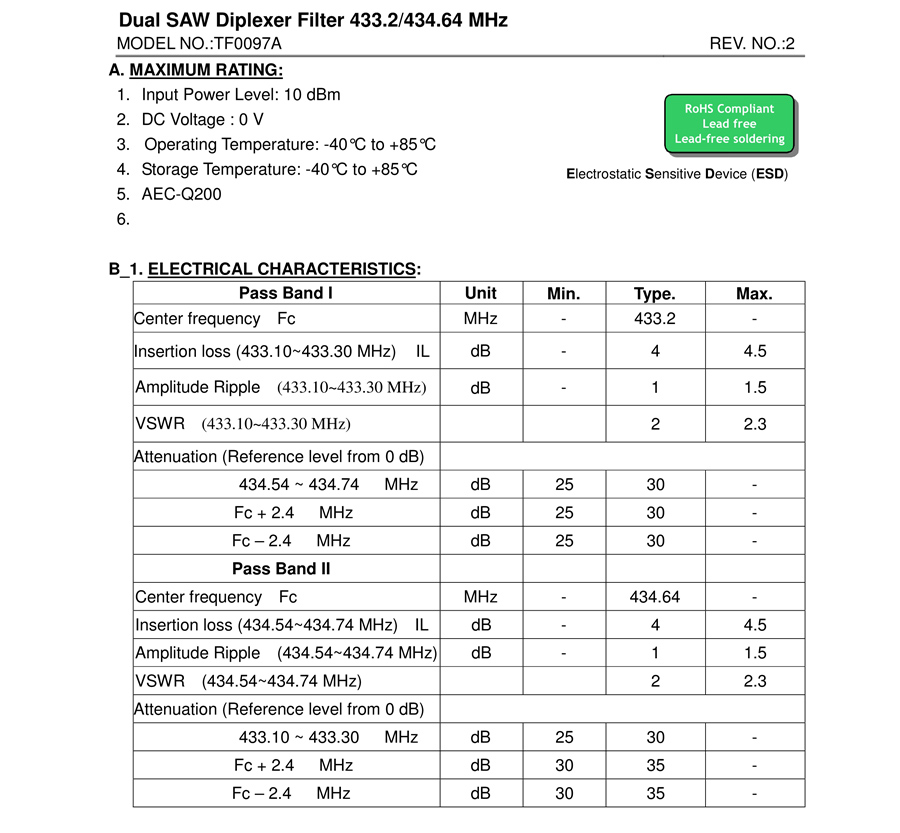 Dual SAW Diplexer Filter 433.2/434.64 MHz

MODEL NO.:TF0097A

REV. NO.:2

A. MAXIMUM RATING:

1. Input Power Level: 10 dBm
2. DC Voltage : 0 V
3. Operating Temperature: -40℃ to +85℃
4. Storage Temperature: -40℃ to +85℃
5. AEC-Q200
6.

RoHS Compliant
Lead free
Lead-free soldering

Electrostatic Sensitive Device (ESD)

B_1. ELECTRICAL CHARACTERISTICS:

| Pass Band I | Unit | Min. | Type. | Max. |
|---|---|---|---|---|
| Center frequency Fc | MHz | - | 433.2 | - |
| Insertion loss (433.10~433.30 MHz) IL | dB | - | 4 | 4.5 |
| Amplitude Ripple (433.10~433.30 MHz) | dB | - | 1 | 1.5 |
| VSWR (433.10~433.30 MHz) | | | 2 | 2.3 |
| Attenuation (Reference level from 0 dB) | | | | |
| 434.54 ~ 434.74 MHz | dB | 25 | 30 | - |
| Fc + 2.4 MHz | dB | 25 | 30 | - |
| Fc – 2.4 MHz | dB | 25 | 30 | - |
| Pass Band II | | | | |
| Center frequency Fc | MHz | - | 434.64 | - |
| Insertion loss (434.54~434.74 MHz) IL | dB | - | 4 | 4.5 |
| Amplitude Ripple (434.54~434.74 MHz) | dB | - | 1 | 1.5 |
| VSWR (434.54~434.74 MHz) | | | 2 | 2.3 |
| Attenuation (Reference level from 0 dB) | | | | |
| 433.10 ~ 433.30 MHz | dB | 25 | 30 | - |
| Fc + 2.4 MHz | dB | 30 | 35 | - |
| Fc – 2.4 MHz | dB | 30 | 35 | - |